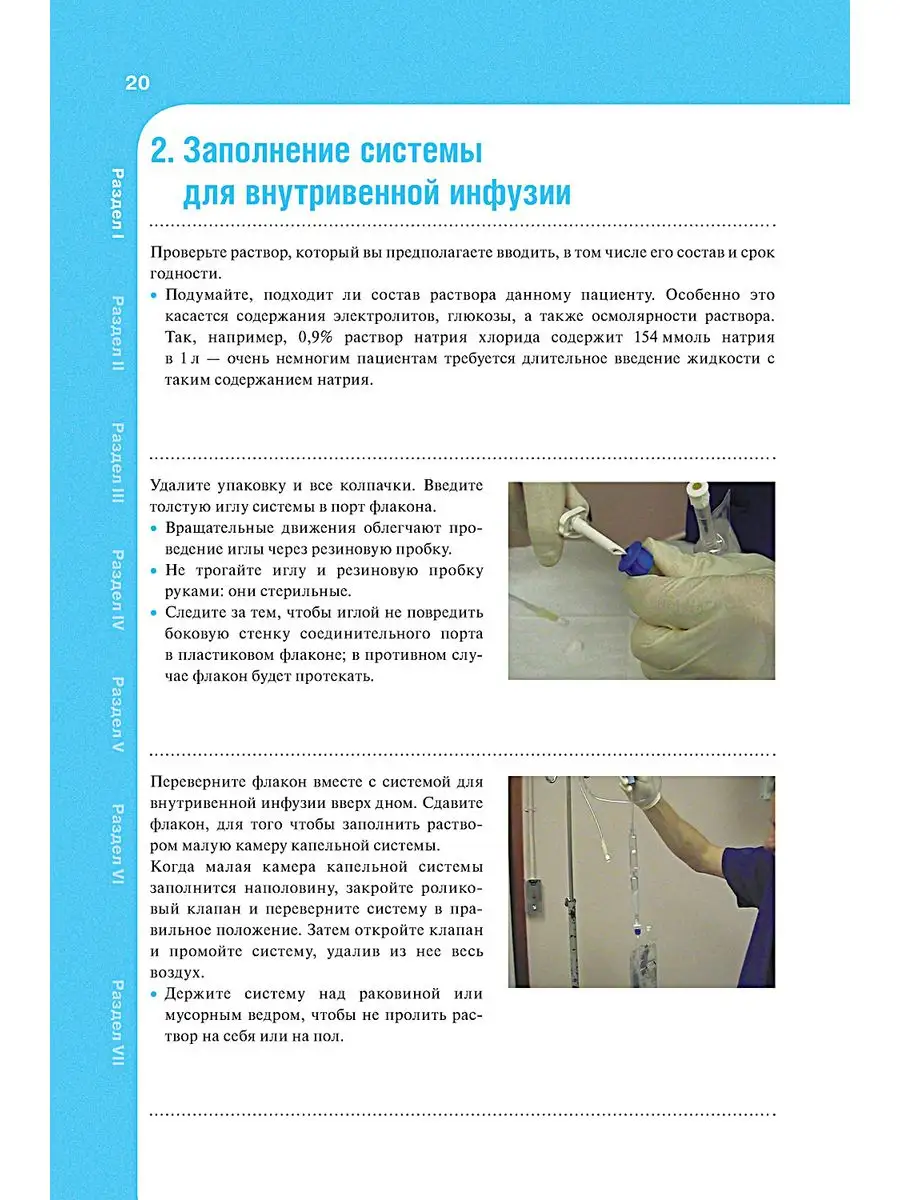 20

Раздел I

Раздел II

Раздел III

Раздел IV

Раздел V

Раздел VI

Раздел VII

2. Заполнение системы для внутривенной инфузии

Проверьте раствор, который вы предполагаете вводить, в том числе его состав и срок годности.

• Подумайте, подходит ли состав раствора данному пациенту. Особенно это касается содержания электролитов, глюкозы, а также осмолярности раствора. Так, например, 0,9% раствор натрия хлорида содержит 154 ммоль натрия в 1 л — очень немногим пациентам требуется длительное введение жидкости с таким содержанием натрия.

Удалите упаковку и все колпачки. Введите толстую иглу системы в порт флакона.

• Вращательные движения облегчают проведение иглы через резиновую пробку.
• Не трогайте иглу и резиновую пробку руками: они стерильные.
• Следите за тем, чтобы иглой не повредить боковую стенку соединительного порта в пластиковом флаконе; в противном случае флакон будет протекать.

Переверните флакон вместе с системой для внутривенной инфузии вверх дном. Сдавите флакон, для того чтобы заполнить раствором малую камеру капельной системы.

Когда малая камера капельной системы заполнится наполовину, закройте роликовый клапан и переверните систему в правильное положение. Затем откройте клапан и промойте систему, удалив из нее весь воздух.

• Держите систему над раковиной или мусорным ведром, чтобы не пролить раствор на себя или на пол.